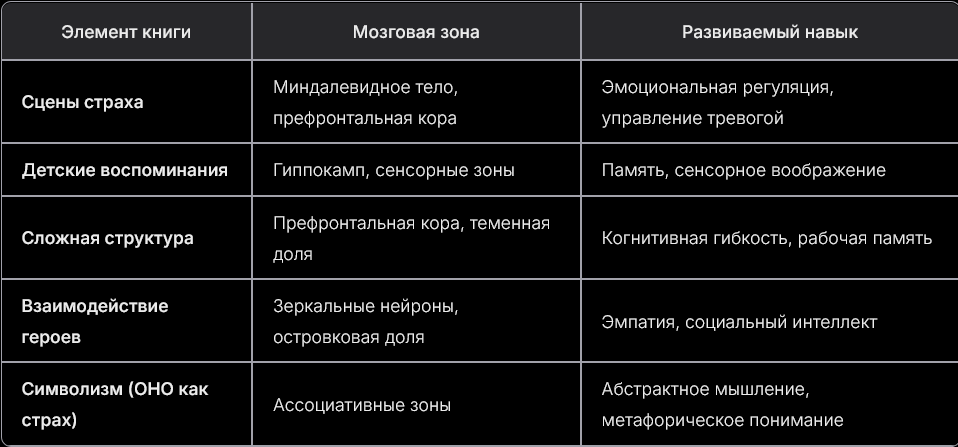 | Элемент книги | Мозговая зона | Развиваемый навык |
|---|---|---|
| Сцены страха | Миндалевидное тело, префронтальная кора | Эмоциональная регуляция, управление тревогой |
| Детские воспоминания | Гиппокамп, сенсорные зоны | Память, сенсорное воображение |
| Сложная структура | Префронтальная кора, теменная доля | Когнитивная гибкость, рабочая память |
| Взаимодействие героев | Зеркальные нейроны, островковая доля | Эмпатия, социальный интеллект |
| Символизм (ОНО как страх) | Ассоциативные зоны | Абстрактное мышление, метафорическое понимание |